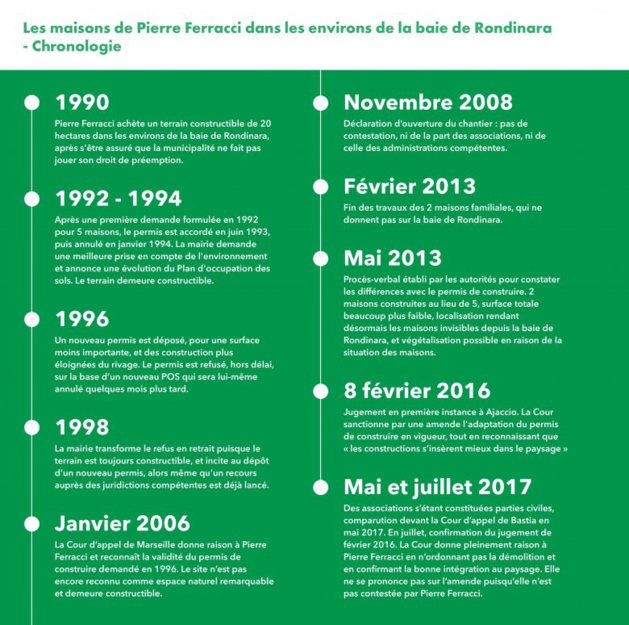 Les maisons de Pierre Ferracci dans les environs de la baie de Rondinara - Chronologie

1990
Pierre Ferracci achète un terrain constructible de 20 hectares dans les environs de la baie de Rondinara, après s'être assuré que la municipalité ne fait pas jouer son droit de préemption.

1992 - 1994
Après une première demande formulée en 1992 pour 5 maisons, le permis est accordé en juin 1993, puis annulé en janvier 1994. La mairie demande une meilleure prise en compte de l'environnement et annonce une évolution du Plan d'occupation des sols. Le terrain demeure constructible.

1996
Un nouveau permis est déposé, pour une surface moins importante, et des construction plus éloignées du rivage. Le permis est refusé, hors délai, sur la base d'un nouveau POS qui sera lui-même annulé quelques mois plus tard.

1998
La mairie transforme le refus en retrait puisque le terrain est toujours constructible, et incite au dépôt d'un nouveau permis, alors même qu'un recours auprès des juridictions compétentes est déjà lancé.

Janvier 2006
La Cour d'appel de Marseille donne raison à Pierre Ferracci et reconnaît la validité du permis de construire demandé en 1996. Le site n'est pas encore reconnu comme espace naturel remarquable et demeure constructible.

Novembre 2008
Déclaration d'ouverture du chantier : pas de contestation, ni de la part des associations, ni de celle des administrations compétentes.

Février 2013
Fin des travaux des 2 maisons familiales, qui ne donnent pas sur la baie de Rondinara.

Mai 2013
Procès-verbal établi par les autorités pour constater les différences avec le permis de construire. 2 maisons construites au lieu de 5, surface totale beaucoup plus faible, localisation rendant désormais les maisons invisibles depuis la baie de Rondinara, et végétalisation possible en raison de la situation des maisons.

8 février 2016
Jugement en première instance à Ajaccio. La Cour sanctionne par une amende l'adaptation du permis de construire en vigueur, tout en reconnaissant que « les constructions s'insèrent mieux dans le paysage »

Mai et juillet 2017
Des associations s'étant constituées parties civiles, comparution devant la Cour d'appel de Bastia en mai 2017. En juillet, confirmation du jugement de février 2016. La Cour donne pleinement raison à Pierre Ferracci en n'ordonnant pas la démolition et en confirmant la bonne intégration au paysage. Elle ne se prononce pas sur l'amende puisqu'elle n'est pas contestée par Pierre Ferracci.